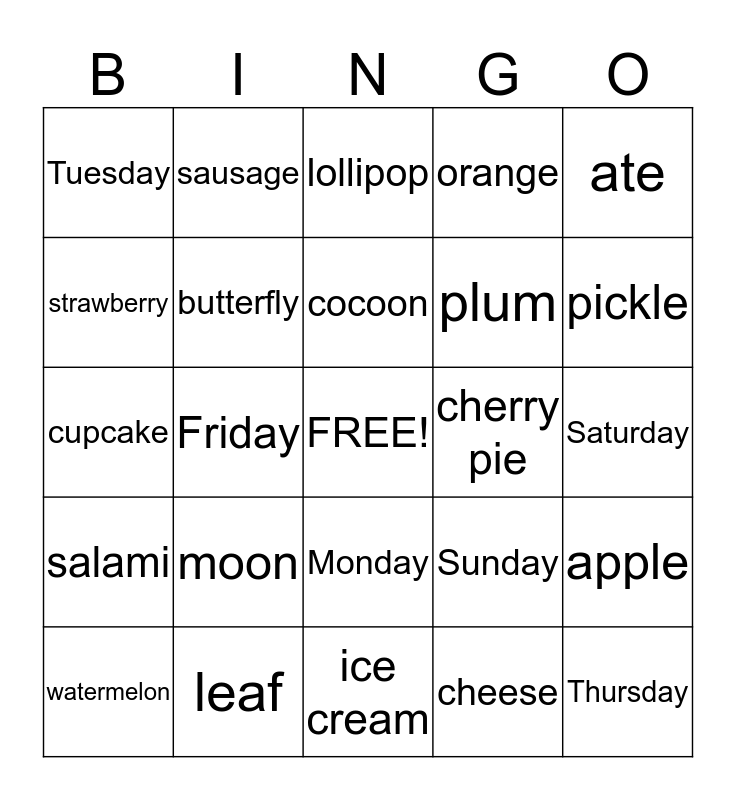 | B | I | N | G | O |
|---|---|---|---|---|
| Tuesday | sausage | lollipop | orange | ate |
| strawberry | butterfly | cocoon | plum | pickle |
| cupcake | Friday | FREE! | cherry pie | Saturday |
| salami | moon | Monday | Sunday | apple |
| watermelon | leaf | ice cream | cheese | Thursday |